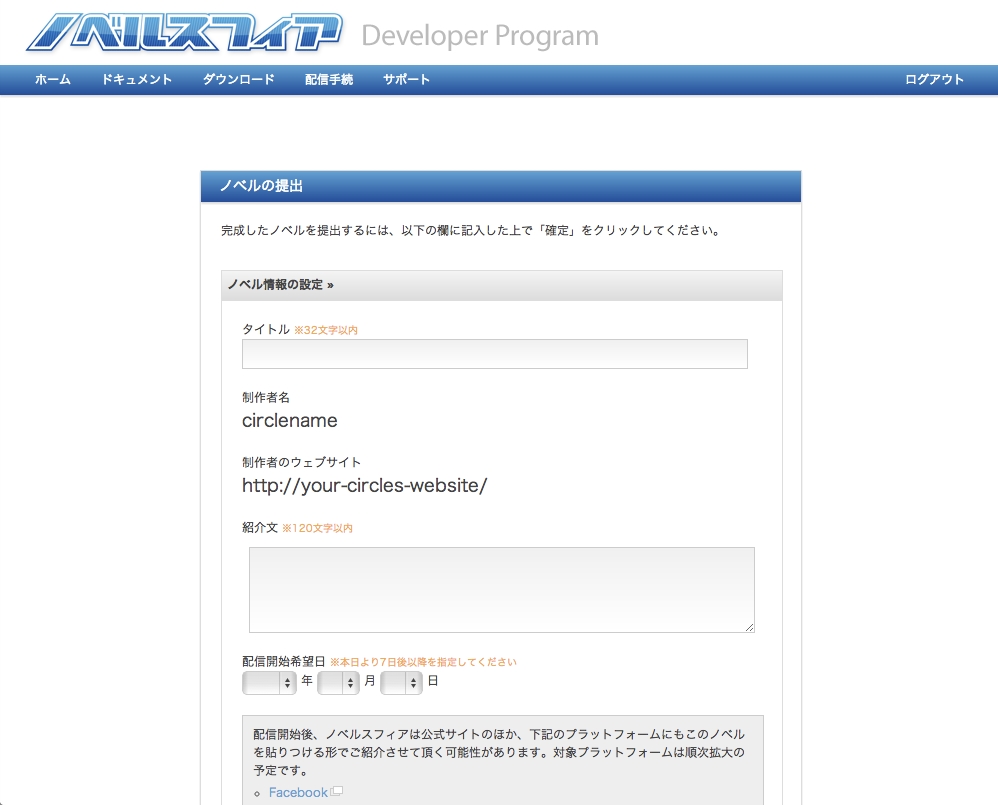 ノベルスフィア Developer Program

ホーム ドキュメント ダウンロード 配信手続 サポート ログアウト

ノベルの提出

完成したノベルを提出するには、以下の欄に記入した上で「確定」をクリックしてください。

ノベル情報の設定 »

タイトル ※32文字以内

制作者名
circlename

制作者のウェブサイト
http://your-circles-website/

紹介文 ※120文字以内

配信開始希望日 ※本日より7日後以降を指定してください
年 月 日

配信開始後、ノベルスフィアは公式サイトのほか、下記のプラットフォームにもこのノベルを貼りつける形でご紹介させて頂く可能性があります。対象プラットフォームは順次拡大の予定です。

Facebook